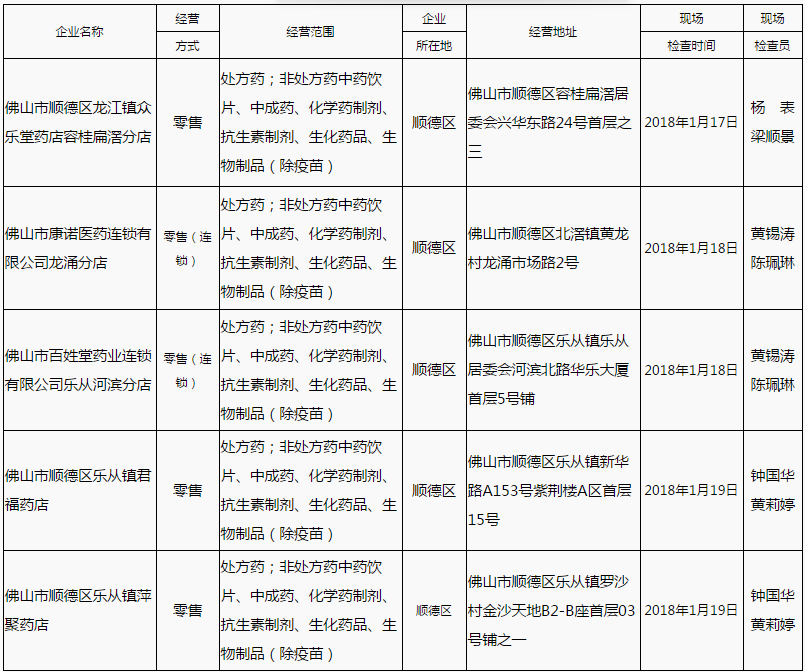 | 企业名称 | 经营方式 | 经营范围 | 企业所在地 | 经营地址 | 现场检查时间 | 现场检查员 |
|---|---|---|---|---|---|---|
| 佛山市顺德区龙江镇众乐堂药店容桂扁滘分店 | 零售 | 处方药；非处方药中药饮片、中成药、化学药制剂、抗生素制剂、生化药品、生物制品（除疫苗） | 顺德区 | 佛山市顺德区容桂扁滘居委会兴华东路24号首层之三 | 2018年1月17日 | 杨 表 梁顺景 |
| 佛山市康诺医药连锁有限公司龙涌分店 | 零售（连锁） | 处方药；非处方药中药饮片、中成药、化学药制剂、抗生素制剂、生化药品、生物制品（除疫苗） | 顺德区 | 佛山市顺德区北滘镇黄龙村龙涌市场路2号 | 2018年1月18日 | 黄锡涛 陈珮琳 |
| 佛山市百姓堂药业连锁有限公司乐从河滨分店 | 零售（连锁） | 处方药；非处方药中药饮片、中成药、化学药制剂、抗生素制剂、生化药品、生物制品（除疫苗） | 顺德区 | 佛山市顺德区乐从镇乐从居委会河滨北路华乐大厦首层5号铺 | 2018年1月18日 | 黄锡涛 陈珮琳 |
| 佛山市顺德区乐从镇君福药店 | 零售 | 处方药；非处方药中药饮片、中成药、化学药制剂、抗生素制剂、生化药品、生物制品（除疫苗） | 顺德区 | 佛山市顺德区乐从镇新华路A153号紫荆楼A区首层15号 | 2018年1月19日 | 钟国华 黄莉婷 |
| 佛山市顺德区乐从镇萍聚药店 | 零售 | 处方药；非处方药中药饮片、中成药、化学药制剂、抗生素制剂、生化药品、生物制品（除疫苗） | 顺德区 | 佛山市顺德区乐从镇罗沙村金沙天地B2-B座首层03号铺之一 | 2018年1月19日 | 钟国华 黄莉婷 |